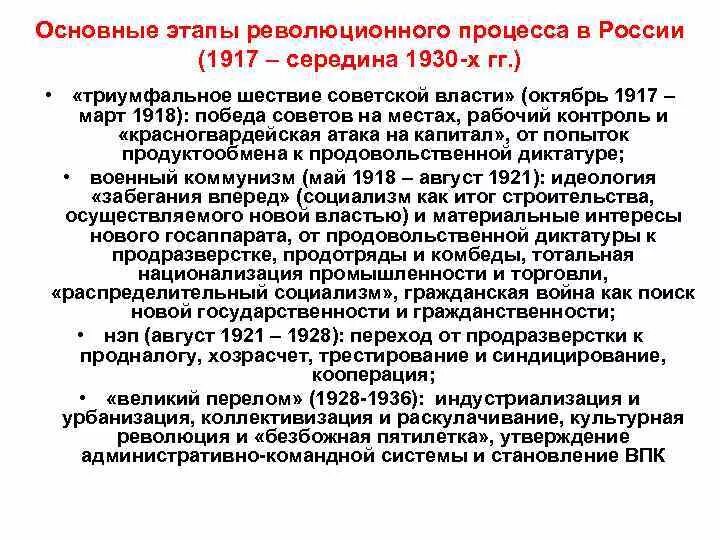 Основные этапы революционного процесса в России (1917 – середина 1930-х гг.)

• «триумфальное шествие советской власти» (октябрь 1917 – март 1918): победа советов на местах, рабочий контроль и «красногвардейская атака на капитал», от попыток продуктообмена к продовольственной диктатуре;

• военный коммунизм (май 1918 – август 1921): идеология «забегания вперед» (социализм как итог строительства, осуществляемого новой властью) и материальные интересы нового госаппарата, от продовольственной диктатуры к продразверстке, продотряды и комбеды, тотальная национализация промышленности и торговли, «распределительный социализм», гражданская война как поиск новой государственности и гражданственности;

• нэп (август 1921 – 1928): переход от продразверстки к продналогу, хозрасчет, трестирование и синдицирование, кооперация;

• «великий перелом» (1928-1936): индустриализация и урбанизация, коллективизация и раскулачивание, культурная революция и «безбожная пятилетка», утверждение административно-командной системы и становление ВПК